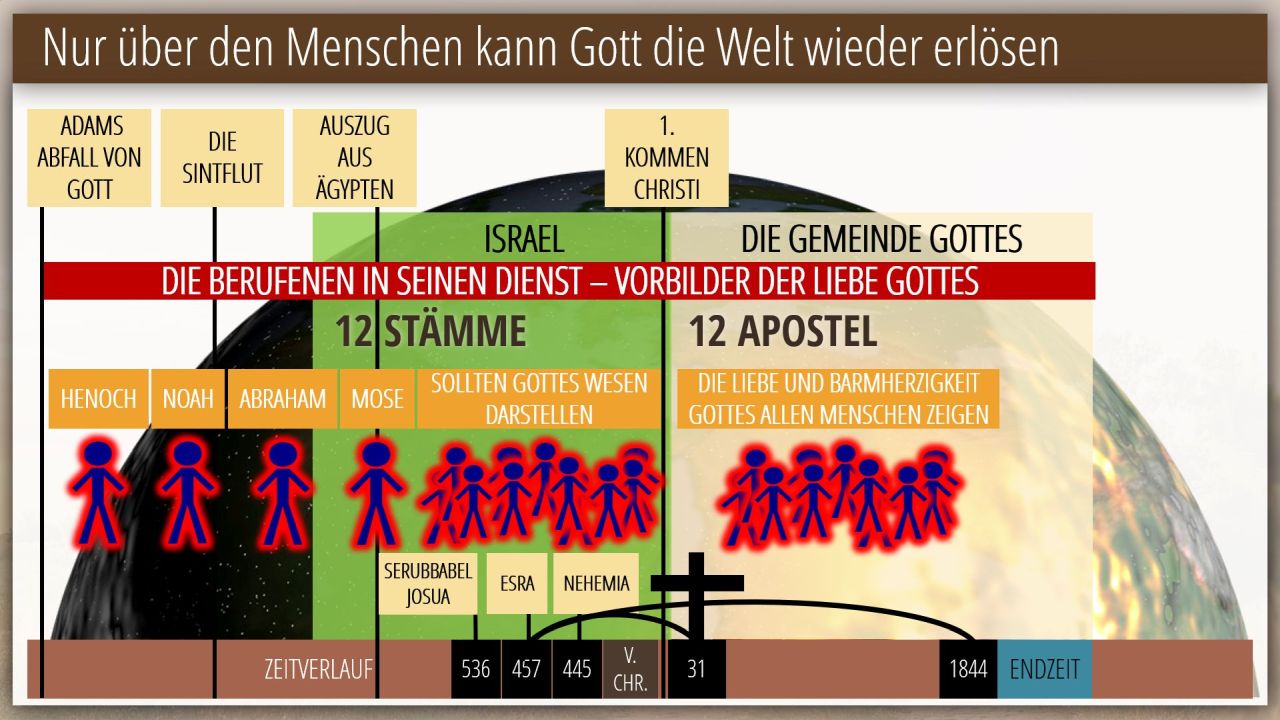 Nur über den Menschen kann Gott die Welt wieder erlösen

ADAMS ABFALL VON GOTT

DIE SINTFLUT

AUSZUG AUS ÄGYPTEN

1. KOMMEN CHRISTI

ISRAEL

DIE GEMEINDE GOTTES

DIE BERUFENEN IN SEINEN DIENST – VORBILDER DER LIEBE GOTTES

12 STÄMME

12 APOSTEL

HENOCH

NOAH

ABRAHAM

MOSE

SOLLTEN GOTTES WESEN DARSTELLEN

DIE LIEBE UND BARMHERZIGKEIT GOTTES ALLEN MENSCHEN ZEIGEN

SERUBBABEL JOSUA

ESRA

NEHEMIA

ZEITVERLAUF

536

457

445

V. CHR.

31

1844

ENDZEIT